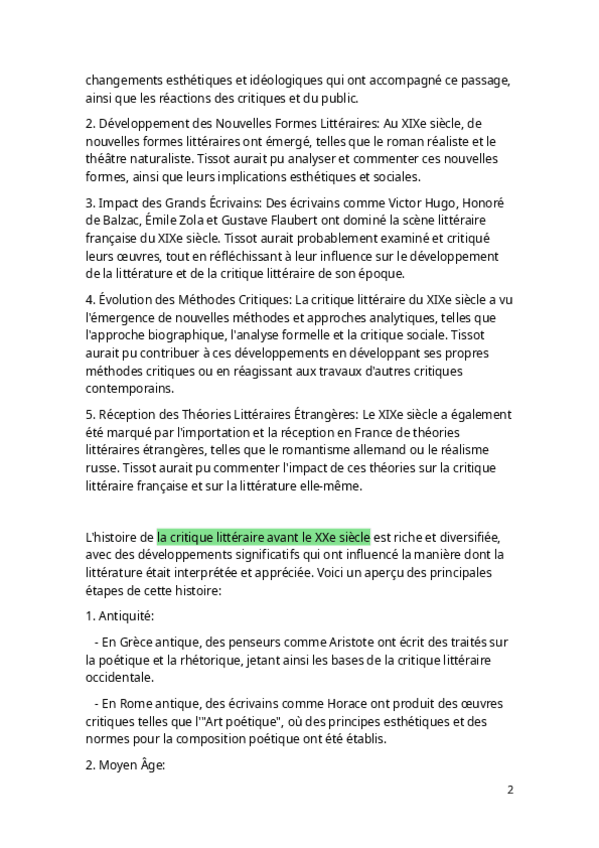 changements esthétiques et idéologiques qui ont accompagné ce passage, ainsi que les réactions des critiques et du public.

2. Développement des Nouvelles Formes Littéraires: Au XIXe siècle, de nouvelles formes littéraires ont émergé, telles que le roman réaliste et le théâtre naturaliste. Tissot aurait pu analyser et commenter ces nouvelles formes, ainsi que leurs implications esthétiques et sociales.

3. Impact des Grands Écrivains: Des écrivains comme Victor Hugo, Honoré de Balzac, Émile Zola et Gustave Flaubert ont dominé la scène littéraire française du XIXe siècle. Tissot aurait probablement examiné et critiqué leurs œuvres, tout en réfléchissant à leur influence sur le développement de la littérature et de la critique littéraire de son époque.

4. Évolution des Méthodes Critiques: La critique littéraire du XIXe siècle a vu l'émergence de nouvelles méthodes et approches analytiques, telles que l'approche biographique, l'analyse formelle et la critique sociale. Tissot aurait pu contribuer à ces développements en développant ses propres méthodes critiques ou en réagissant aux travaux d'autres critiques contemporains.

5. Réception des Théories Littéraires Étrangères: Le XIXe siècle a également été marqué par l'importation et la réception en France de théories littéraires étrangères, telles que le romantisme allemand ou le réalisme russe. Tissot aurait pu commenter l'impact de ces théories sur la critique littéraire française et sur la littérature elle-même.

L'histoire de la critique littéraire avant le XXe siècle est riche et diversifiée, avec des développements significatifs qui ont influencé la manière dont la littérature était interprétée et appréciée. Voici un aperçu des principales étapes de cette histoire:

1. Antiquité:

- En Grèce antique, des penseurs comme Aristote ont écrit des traités sur la poétique et la rhétorique, jetant ainsi les bases de la critique littéraire occidentale.

- En Rome antique, des écrivains comme Horace ont produit des œuvres critiques telles que l'"Art poétique", où des principes esthétiques et des normes pour la composition poétique ont été établis.

2. Moyen Âge:

2